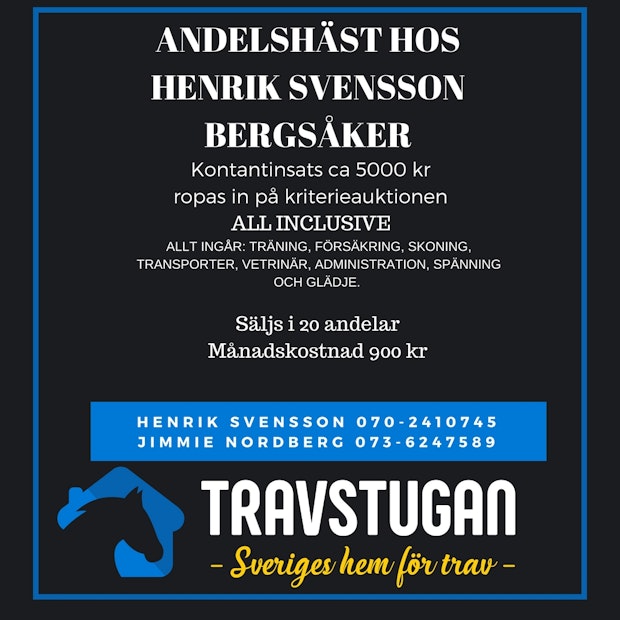 ANDELSHÄST HOS HENRIK SVENSSON BERGSÅKER

Kontantinsats ca 5000 kr
ropas in på kriterieauktionen

ALL INCLUSIVE

ALLT INGÅR: TRÄNING, FÖRSÄKRING, SKONING, TRANSPORTER, VETRINÄR, ADMINISTRATION, SPÄNNING OCH GLÄDJE.

Säljs i 20 andelar
Månadskostnad 900 kr

HENRIK SVENSSON 070-2410745
JIMMIE NORDBERG 073-6247589

TRAVSTUGAN

- Sveriges hem för trav -